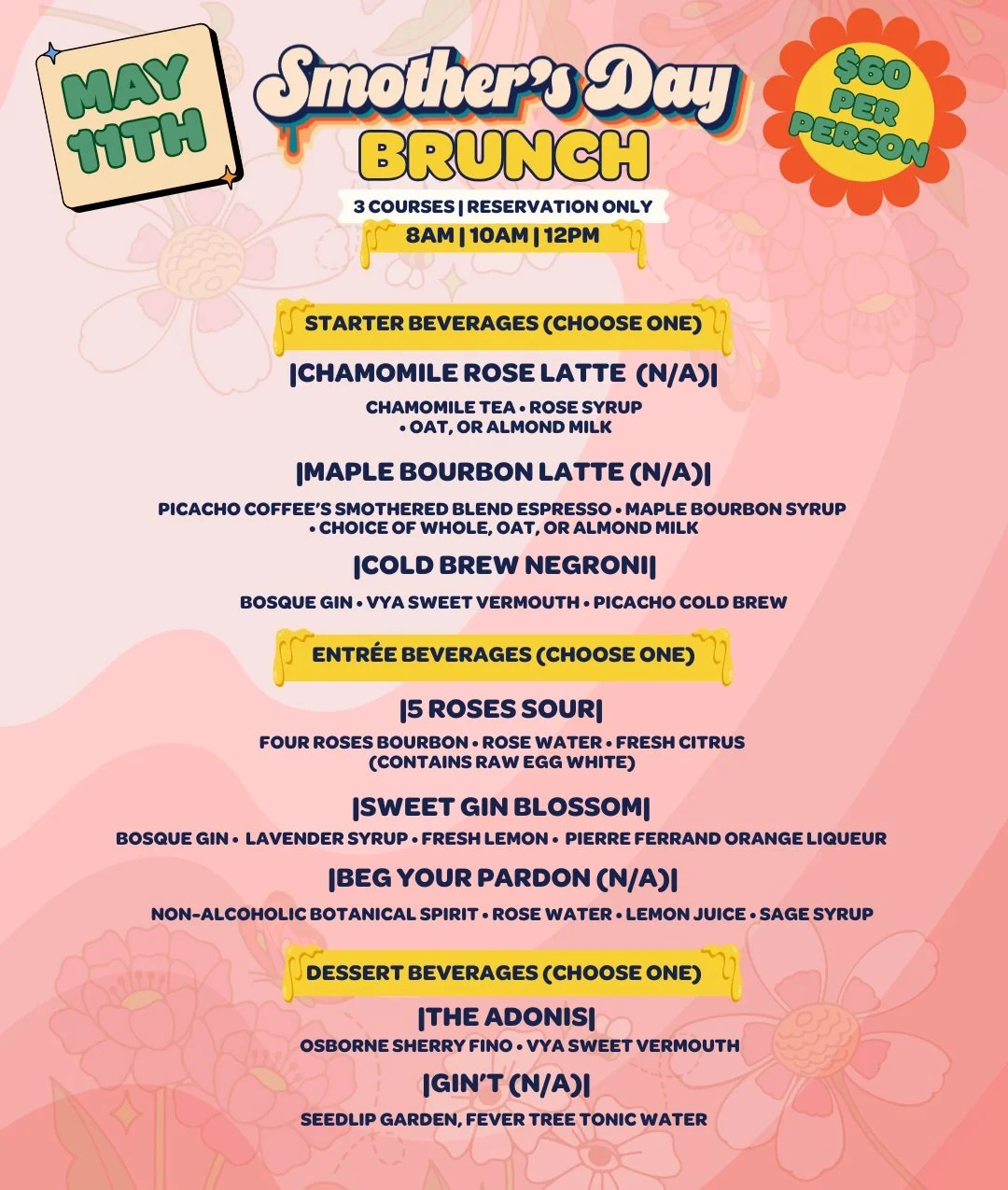 MAY 11TH

Smother's Day
BRUNCH

$60 PER PERSON

3 COURSES | RESERVATION ONLY
8AM | 10AM | 12PM

STARTER BEVERAGES (CHOOSE ONE)

|CHAMOMILE ROSE LATTE (N/A)|

CHAMOMILE TEA • ROSE SYRUP • OAT, OR ALMOND MILK

|MAPLE BOURBON LATTE (N/A)|

PICACHO COFFEE'S SMOTHERED BLEND ESPRESSO • MAPLE BOURBON SYRUP • CHOICE OF WHOLE, OAT, OR ALMOND MILK

|COLD BREW NEGRONI|

BOSQUE GIN • VYA SWEET VERMOUTH • PICACHO COLD BREW

ENTRÉE BEVERAGES (CHOOSE ONE)

|5 ROSES SOUR|

FOUR ROSES BOURBON • ROSE WATER • FRESH CITRUS (CONTAINS RAW EGG WHITE)

|SWEET GIN BLOSSOM|

BOSQUE GIN • LAVENDER SYRUP • FRESH LEMON • PIERRE FERRAND ORANGE LIQUEUR

|BEG YOUR PARDON (N/A)|

NON-ALCOHOLIC BOTANICAL SPIRIT • ROSE WATER • LEMON JUICE • SAGE SYRUP

DESSERT BEVERAGES (CHOOSE ONE)

|THE ADONIS|

OSBORNE SHERRY FINO • VYA SWEET VERMOUTH

|GIN'T (N/A)|

SEEDLIP GARDEN, FEVER TREE TONIC WATER